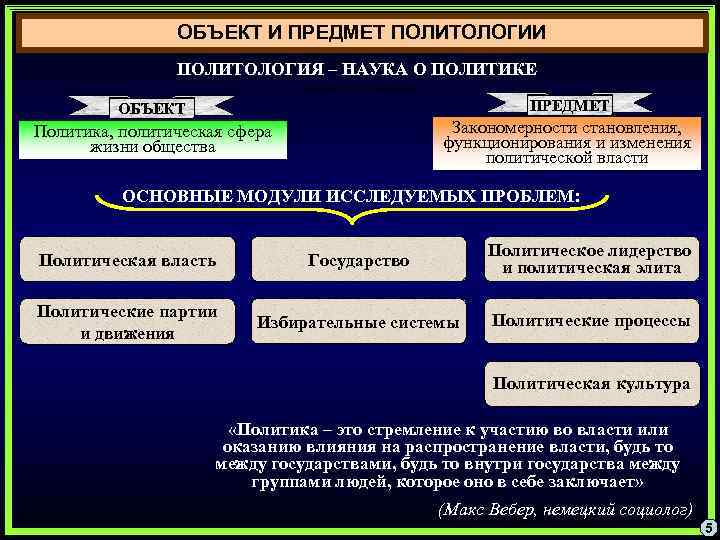 ОБЪЕКТ И ПРЕДМЕТ ПОЛИТОЛОГИИ

ПОЛИТОЛОГИЯ – НАУКА О ПОЛИТИКЕ

ОБЪЕКТ

Политика, политическая сфера жизни общества

ПРЕДМЕТ

Закономерности становления, функционирования и изменения политической власти

ОСНОВНЫЕ МОДУЛИ ИССЛЕДУЕМЫХ ПРОБЛЕМ:

Политическая власть

Государство

Политическое лидерство и политическая элита

Политические партии и движения

Избирательные системы

Политические процессы

Политическая культура

«Политика – это стремление к участию во власти или оказанию влияния на распространение власти, будь то между государствами, будь то внутри государства между группами людей, которое оно в себе заключает»

(Макс Вебер, немецкий социолог)

5